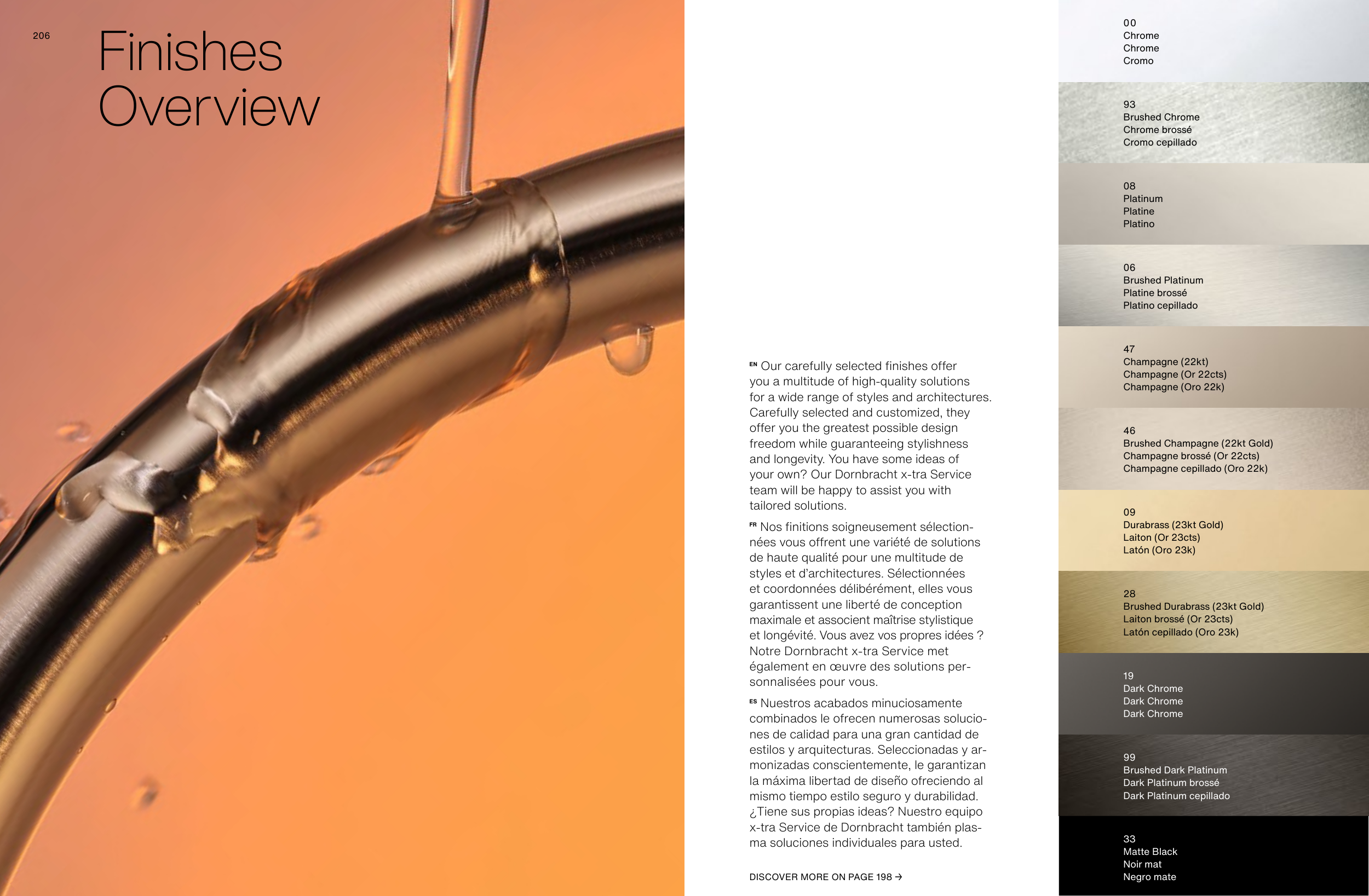 206

Finishes
Overview

EN Our carefully selected finishes offer you a multitude of high-quality solutions for a wide range of styles and architectures. Carefully selected and customized, they offer you the greatest possible design freedom while guaranteeing stylishness and longevity. You have some ideas of your own? Our Dornbracht x-tra Service team will be happy to assist you with tailored solutions.

FR Nos finitions soigneusement sélectionnées vous offrent une variété de solutions de haute qualité pour une multitude de styles et d'architectures. Sélectionnées et coordonnées délibérément, elles vous garantissent une liberté de conception maximale et associent maîtrise stylistique et longévité. Vous avez vos propres idées ? Notre Dornbracht x-tra Service met également en œuvre des solutions personnalisées pour vous.

ES Nuestros acabados minuciosamente combinados le ofrecen numerosas soluciones de calidad para una gran cantidad de estilos y arquitecturas. Seleccionadas y armonizadas conscientemente, le garantizan la máxima libertad de diseño ofreciendo al mismo tiempo estilo seguro y durabilidad. ¿Tiene sus propias ideas? Nuestro equipo x-tra Service de Dornbracht también plasma soluciones individuales para usted.

DISCOVER MORE ON PAGE 198 →

00
Chrome
Chrome
Cromo

93
Brushed Chrome
Chrome brossé
Cromo cepillado

08
Platinum
Platine
Platino

06
Brushed Platinum
Platine brossé
Platino cepillado

47
Champagne (22kt)
Champagne (Or 22cts)
Champagne (Oro 22k)

46
Brushed Champagne (22kt Gold)
Champagne brossé (Or 22cts)
Champagne cepillado (Oro 22k)

09
Durabrass (23kt Gold)
Laiton (Or 23cts)
Latón (Oro 23k)

28
Brushed Durabrass (23kt Gold)
Laiton brossé (Or 23cts)
Latón cepillado (Oro 23k)

19
Dark Chrome
Dark Chrome
Dark Chrome

99
Brushed Dark Platinum
Dark Platinum brossé
Dark Platinum cepillado

33
Matte Black
Noir mat
Negro mate